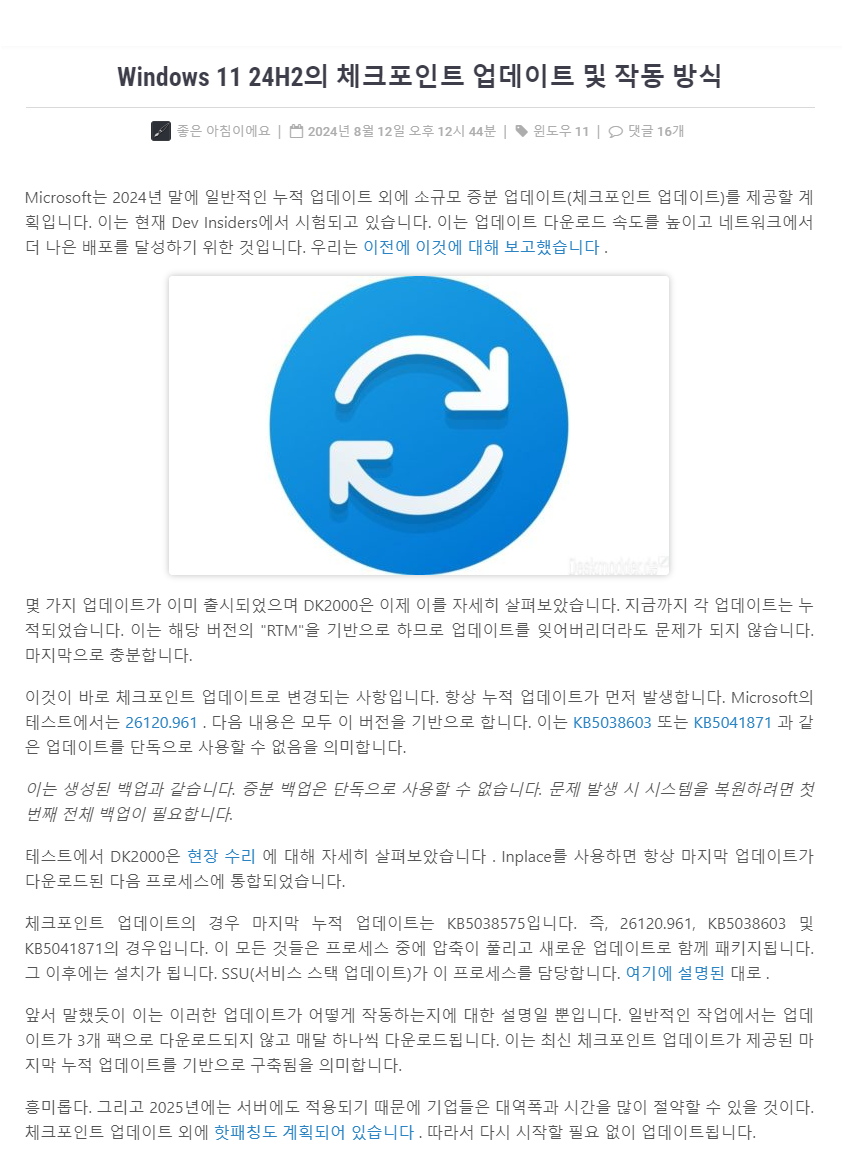 Windows 11 24H2의 체크포인트 업데이트 및 작동 방식

좋은 아침이에요 | 2024년 8월 12일 오후 12시 44분 | 윈도우 11 | 댓글 16개

Microsoft는 2024년 말에 일반적인 누적 업데이트 외에 소규모 증분 업데이트(체크포인트 업데이트)를 제공할 계획입니다. 이는 현재 Dev Insiders에서 시험되고 있습니다. 이는 업데이트 다운로드 속도를 높이고 네트워크에서 더 나은 배포를 달성하기 위한 것입니다. 우리는 이전에 이것에 대해 보고했습니다 .

Deskmodder.de

몇 가지 업데이트가 이미 출시되었으며 DK2000은 이제 이를 자세히 살펴보았습니다. 지금까지 각 업데이트는 누적되었습니다. 이는 해당 버전의 "RTM"을 기반으로 하므로 업데이트를 잊어버리더라도 문제가 되지 않습니다. 마지막으로 충분합니다.

이것이 바로 체크포인트 업데이트로 변경되는 사항입니다. 항상 누적 업데이트가 먼저 발생합니다. Microsoft의 테스트에서는 26120.961 . 다음 내용은 모두 이 버전을 기반으로 합니다. 이는 KB5038603 또는 KB5041871 과 같은 업데이트를 단독으로 사용할 수 없음을 의미합니다.

이는 생성된 백업과 같습니다. 증분 백업은 단독으로 사용할 수 없습니다. 문제 발생 시 시스템을 복원하려면 첫 번째 전체 백업이 필요합니다.

테스트에서 DK2000은 현장 수리 에 대해 자세히 살펴보았습니다 . Inplace를 사용하면 항상 마지막 업데이트가 다운로드된 다음 프로세스에 통합되었습니다.

체크포인트 업데이트의 경우 마지막 누적 업데이트는 KB5038575입니다. 즉, 26120.961, KB5038603 및 KB5041871의 경우입니다. 이 모든 것들은 프로세스 중에 압축이 풀리고 새로운 업데이트로 함께 패키지됩니다. 그 이후에는 설치가 됩니다. SSU(서비스 스택 업데이트)가 이 프로세스를 담당합니다. 여기에 설명된 대로 .

앞서 말했듯이 이는 이러한 업데이트가 어떻게 작동하는지에 대한 설명일 뿐입니다. 일반적인 작업에서는 업데이트가 3개 팩으로 다운로드되지 않고 매달 하나씩 다운로드됩니다. 이는 최신 체크포인트 업데이트가 제공된 마지막 누적 업데이트를 기반으로 구축됨을 의미합니다.

흥미롭다. 그리고 2025년에는 서버에도 적용되기 때문에 기업들은 대역폭과 시간을 많이 절약할 수 있을 것이다. 체크포인트 업데이트 외에 핫패칭도 계획되어 있습니다 . 따라서 다시 시작할 필요 없이 업데이트됩니다.